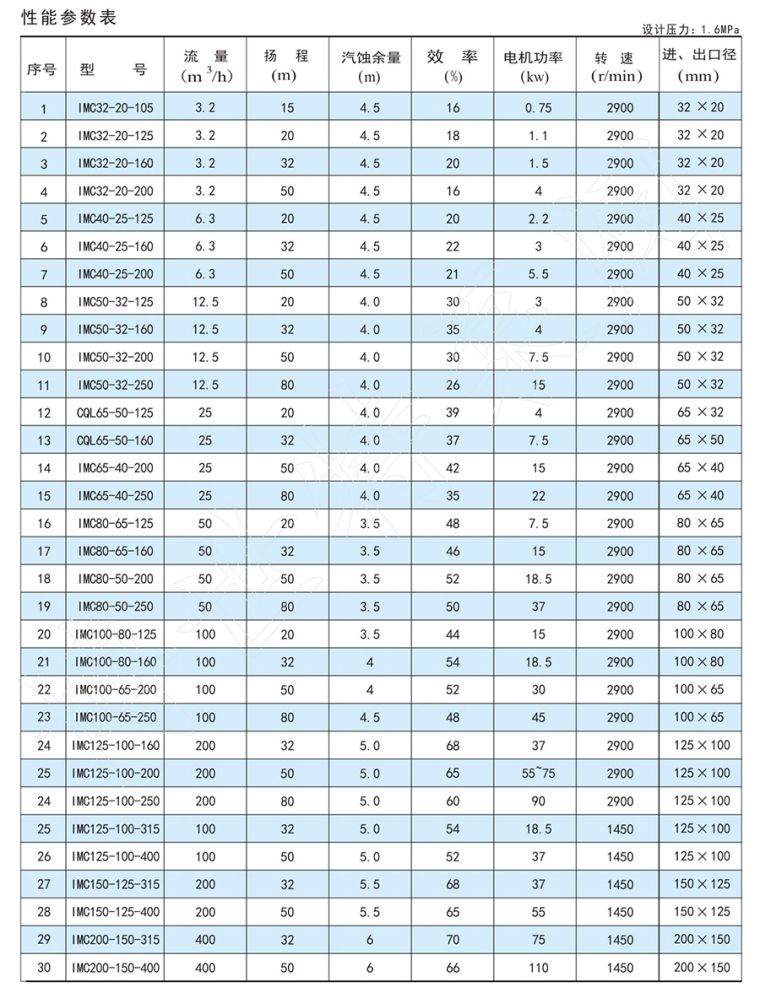 性能参数表

设计压力：1.6MPa

| 序号 | 型 号 | 流 量 ($m^3/h$) | 扬 程 (m) | 汽蚀余量 (m) | 效 率 (%) | 电机功率 (kw) | 转 速 (r/min) | 进、出口径 (mm) |
|---|---|---|---|---|---|---|---|---|
| 1 | IMC32-20-105 | 3.2 | 15 | 4.5 | 16 | 0.75 | 2900 | 32 × 20 |
| 2 | IMC32-20-125 | 3.2 | 20 | 4.5 | 18 | 1.1 | 2900 | 32 × 20 |
| 3 | IMC32-20-160 | 3.2 | 32 | 4.5 | 20 | 1.5 | 2900 | 32 × 20 |
| 4 | IMC32-20-200 | 3.2 | 50 | 4.5 | 16 | 4 | 2900 | 32 × 20 |
| 5 | IMC40-25-125 | 6.3 | 20 | 4.5 | 20 | 2.2 | 2900 | 40 × 25 |
| 6 | IMC40-25-160 | 6.3 | 32 | 4.5 | 22 | 3 | 2900 | 40 × 25 |
| 7 | IMC40-25-200 | 6.3 | 50 | 4.5 | 21 | 5.5 | 2900 | 40 × 25 |
| 8 | IMC50-32-125 | 12.5 | 20 | 4.0 | 30 | 3 | 2900 | 50 × 32 |
| 9 | IMC50-32-160 | 12.5 | 32 | 4.0 | 35 | 4 | 2900 | 50 × 32 |
| 10 | IMC50-32-200 | 12.5 | 50 | 4.0 | 30 | 7.5 | 2900 | 50 × 32 |
| 11 | IMC50-32-250 | 12.5 | 80 | 4.0 | 26 | 15 | 2900 | 50 × 32 |
| 12 | CQL65-50-125 | 25 | 20 | 4.0 | 39 | 4 | 2900 | 65 × 32 |
| 13 | CQL65-50-160 | 25 | 32 | 4.0 | 37 | 7.5 | 2900 | 65 × 50 |
| 14 | IMC65-40-200 | 25 | 50 | 4.0 | 42 | 15 | 2900 | 65 × 40 |
| 15 | IMC65-40-250 | 25 | 80 | 4.0 | 35 | 22 | 2900 | 65 × 40 |
| 16 | IMC80-65-125 | 50 | 20 | 3.5 | 48 | 7.5 | 2900 | 80 × 65 |
| 17 | IMC80-65-160 | 50 | 32 | 3.5 | 46 | 15 | 2900 | 80 × 65 |
| 18 | IMC80-50-200 | 50 | 50 | 3.5 | 52 | 18.5 | 2900 | 80 × 65 |
| 19 | IMC80-50-250 | 50 | 80 | 3.5 | 50 | 37 | 2900 | 80 × 65 |
| 20 | IMC100-80-125 | 100 | 20 | 3.5 | 44 | 15 | 2900 | 100 × 80 |
| 21 | IMC100-80-160 | 100 | 32 | 4 | 54 | 18.5 | 2900 | 100 × 80 |
| 22 | IMC100-65-200 | 100 | 50 | 4 | 52 | 30 | 2900 | 100 × 65 |
| 23 | IMC100-65-250 | 100 | 80 | 4.5 | 48 | 45 | 2900 | 100 × 65 |
| 24 | IMC125-100-160 | 200 | 32 | 5.0 | 68 | 37 | 2900 | 125 × 100 |
| 25 | IMC125-100-200 | 200 | 50 | 5.0 | 65 | 55~75 | 2900 | 125 × 100 |
| 24 | IMC125-100-250 | 200 | 80 | 5.0 | 60 | 90 | 2900 | 125 × 100 |
| 25 | IMC125-100-315 | 100 | 32 | 5.0 | 54 | 18.5 | 1450 | 125 × 100 |
| 26 | IMC125-100-400 | 100 | 50 | 5.0 | 52 | 37 | 1450 | 125 × 100 |
| 27 | IMC150-125-315 | 200 | 32 | 5.5 | 68 | 37 | 1450 | 150 × 125 |
| 28 | IMC150-125-400 | 200 | 50 | 5.5 | 65 | 55 | 1450 | 150 × 125 |
| 29 | IMC200-150-315 | 400 | 32 | 6 | 70 | 75 | 1450 | 200 × 150 |
| 30 | IMC200-150-400 | 400 | 50 | 6 | 66 | 110 | 1450 | 200 × 150 |